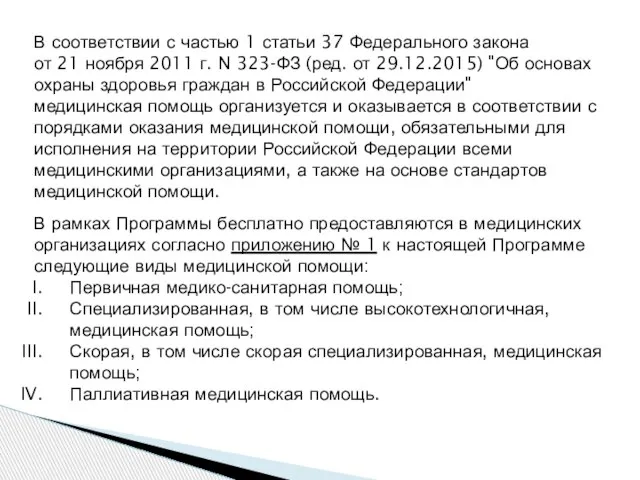 В соответствии с частью 1 статьи 37 Федерального закона от 21 ноября 2011 г. N 323-ФЗ (ред. от 29.12.2015) "Об основах охраны здоровья граждан в Российской Федерации" медицинская помощь организуется и оказывается в соответствии с порядками оказания медицинской помощи, обязательными для исполнения на территории Российской Федерации всеми медицинскими организациями, а также на основе стандартов медицинской помощи.

В рамках Программы бесплатно предоставляются в медицинских организациях согласно приложению № 1 к настоящей Программе следующие виды медицинской помощи:

I. Первичная медико-санитарная помощь;
II. Специализированная, в том числе высокотехнологичная, медицинская помощь;
III. Скорая, в том числе скорая специализированная, медицинская помощь;
IV. Паллиативная медицинская помощь.